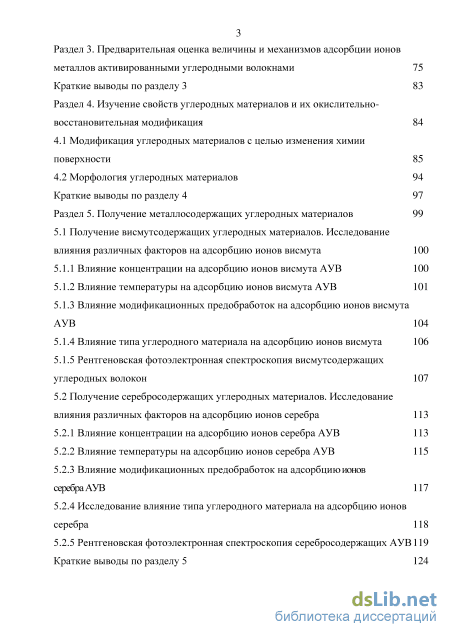 3

Раздел 3. Предварительная оценка величины и механизмов адсорбции ионов металлов активированными углеродными волокнами 75

Краткие выводы по разделу 3 83

Раздел 4. Изучение свойств углеродных материалов и их окислительно-восстановительная модификация 84

4.1 Модификация углеродных материалов с целью изменения химии поверхности 85

4.2 Морфология углеродных материалов 94

Краткие выводы по разделу 4 97

Раздел 5. Получение металлосодержащих углеродных материалов 99

5.1 Получение висмутсодержащих углеродных материалов. Исследование влияния различных факторов на адсорбцию ионов висмута 100

5.1.1 Влияние концентрации на адсорбцию ионов висмута АУВ 100

5.1.2 Влияние температуры на адсорбцию ионов висмута АУВ 101

5.1.3 Влияние модификационных предобработок на адсорбцию ионов висмута АУВ 104

5.1.4 Влияние типа углеродного материала на адсорбцию ионов висмута 106

5.1.5 Рентгеновская фотоэлектронная спектроскопия висмутсодержащих углеродных волокон 107

5.2 Получение серебросодержащих углеродных материалов. Исследование влияния различных факторов на адсорбцию ионов серебра 113

5.2.1 Влияние концентрации на адсорбцию ионов серебра АУВ 113

5.2.2 Влияние температуры на адсорбцию ионов серебра АУВ 115

5.2.3 Влияние модификационных предобработок на адсорбцию ионов серебра АУВ 117

5.2.4 Исследование влияние типа углеродного материала на адсорбцию ионов серебра 118

5.2.5 Рентгеновская фотоэлектронная спектроскопия серебросодержащих АУВ 119

Краткие выводы по разделу 5 124

dsLib.net
библиотека диссертаций